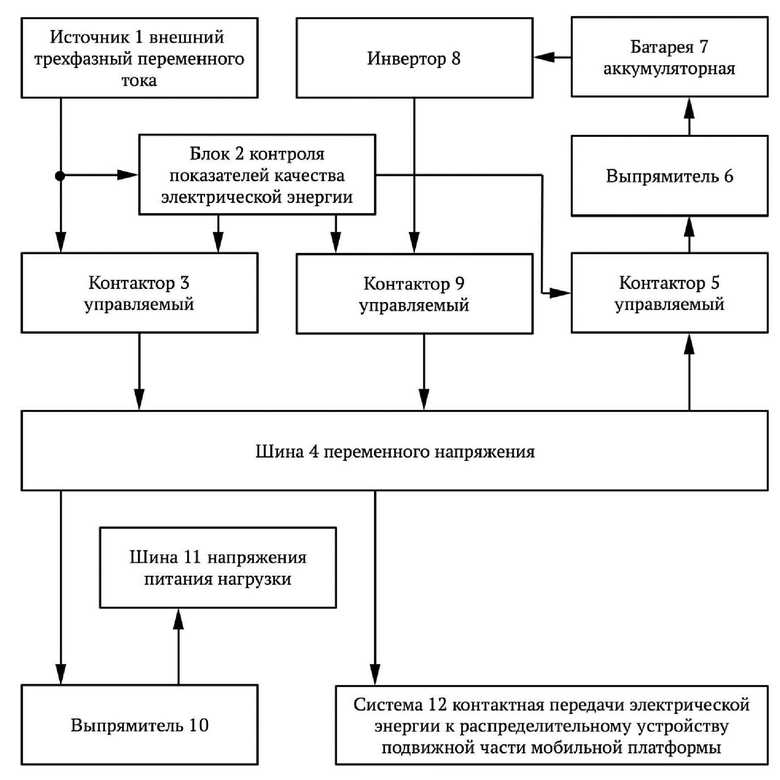 Источник 1 внешний трехфазный переменного тока

Инвертор 8

Батарея 7 аккумуляторная

Блок 2 контроля показателей качества электрической энергии

Выпрямитель 6

Контактор 3 управляемый

Контактор 9 управляемый

Контактор 5 управляемый

Шина 4 переменного напряжения

Шина 11 напряжения питания нагрузки

Выпрямитель 10

Система 12 контактная передачи электрической энергии к распределительному устройству подвижной части мобильной платформы